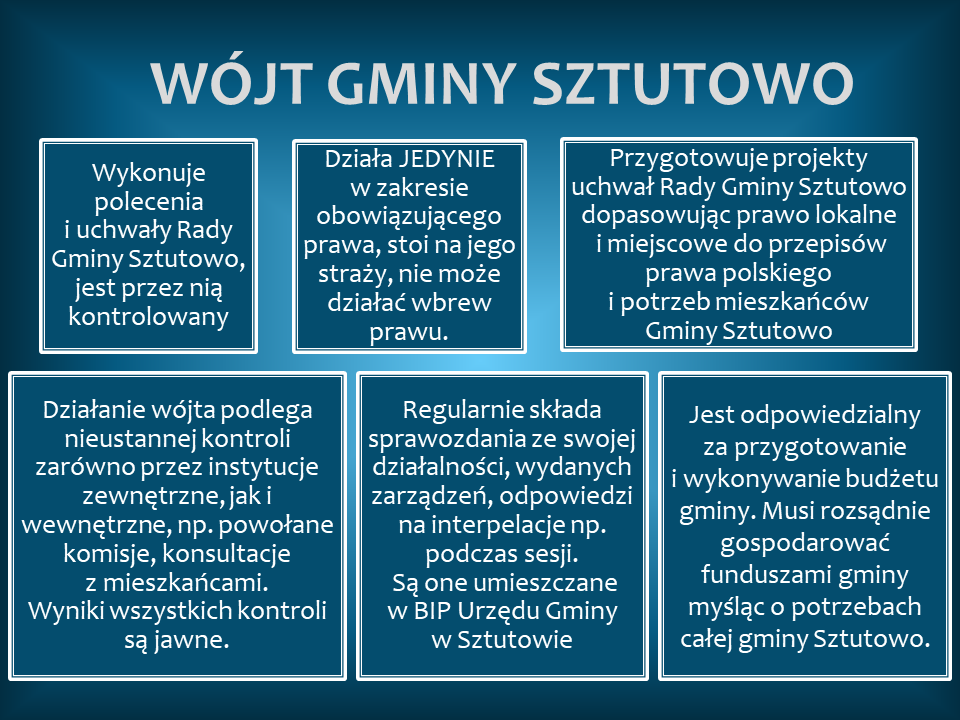 WÓJT GMINY SZTUTOWO

Wykonuje polecenia i uchwały Rady Gminy Sztutowo, jest przez nią kontrolowany

Działa JEDYNIE w zakresie obowiązującego prawa, stoi na jego straży, nie może działać wbrew prawu.

Przygotowuje projekty uchwał Rady Gminy Sztutowo dopasowując prawo lokalne i miejscowe do przepisów prawa polskiego i potrzeb mieszkańców Gminy Sztutowo

Działanie wójta podlega nieustannej kontroli zarówno przez instytucje zewnętrzne, jak i wewnętrzne, np. powołane komisje, konsultacje z mieszkańcami.
Wyniki wszystkich kontroli są jawne.

Regularnie składa sprawozdania ze swojej działalności, wydanych zarządzeń, odpowiedzi na interpelacje np. podczas sesji.
Są one umieszczane w BIP Urzędu Gminy w Sztutowie

Jest odpowiedzialny za przygotowanie i wykonywanie budżetu gminy. Musi rozsądnie gospodarować funduszami gminy myśląc o potrzebach całej gminy Sztutowo.